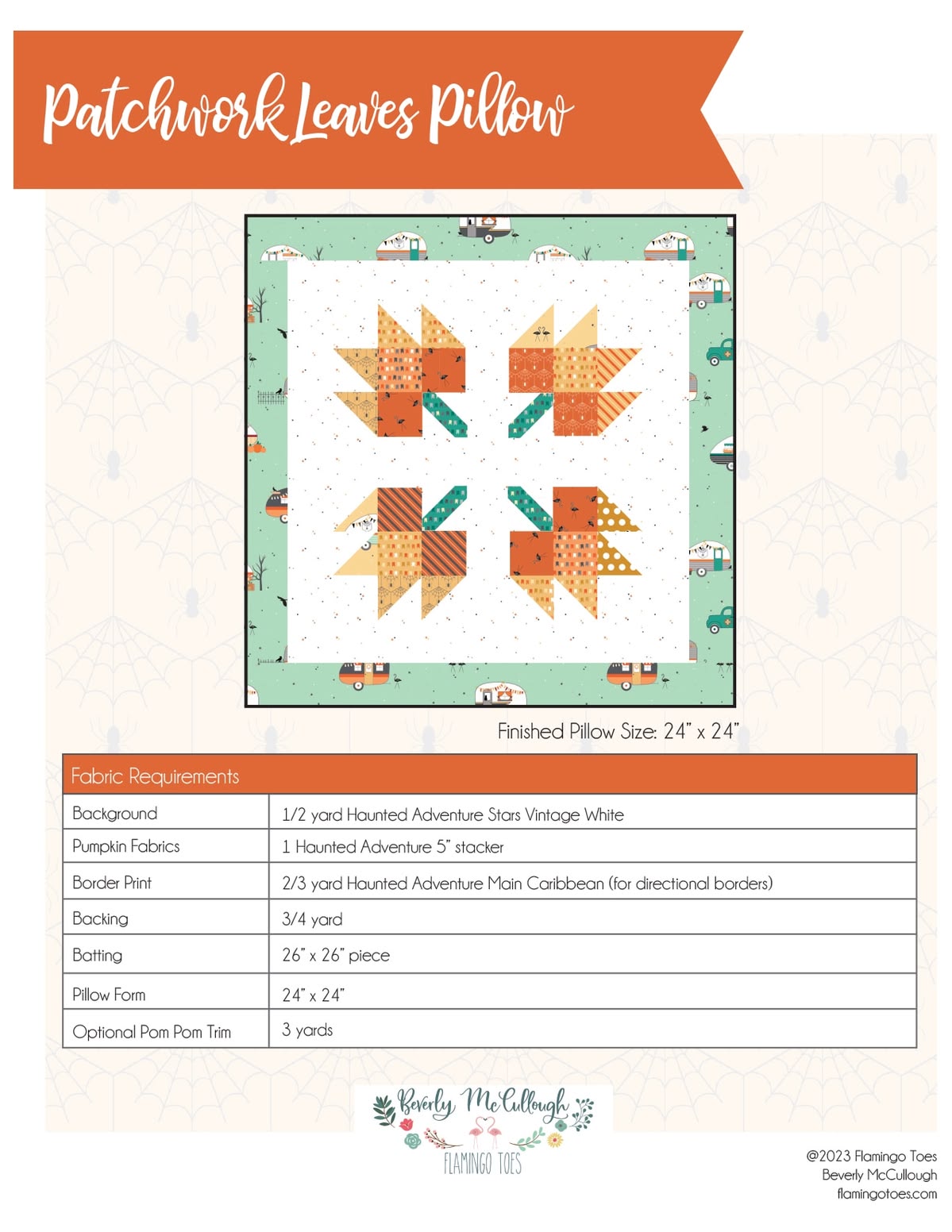 Patchwork Leaves Pillow

Finished Pillow Size: 24" x 24"

| Fabric Requirements | |
|---|---|
| Background | 1/2 yard Haunted Adventure Stars Vintage White |
| Pumpkin Fabrics | 1 Haunted Adventure 5" stacker |
| Border Print | 2/3 yard Haunted Adventure Main Caribbean (for directional borders) |
| Backing | 3/4 yard |
| Batting | 26" x 26" piece |
| Pillow Form | 24" x 24" |
| Optional Pom Pom Trim | 3 yards |

Beverly McCullough
FLAMINGO TOES

@2023 Flamingo Toes
Beverly McCullough
flamingotoes.com